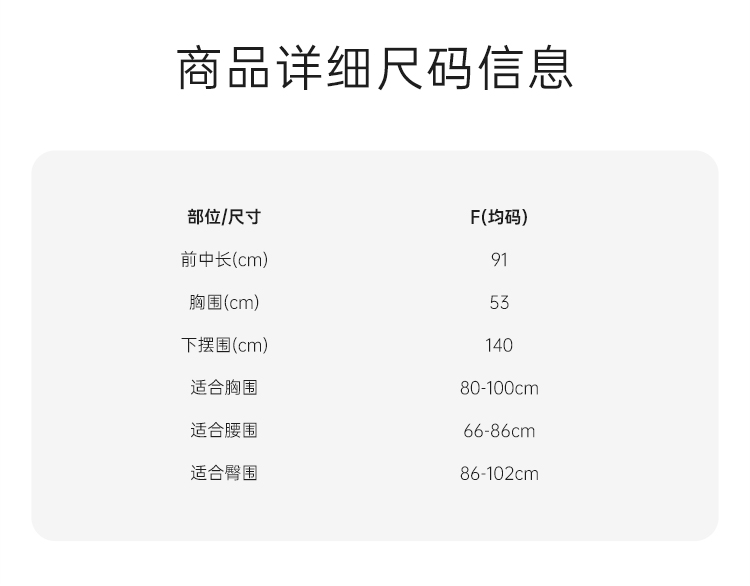 商品详细尺码信息

| 部位/尺寸 | F(均码) |
|---|---|
| 前中长(cm) | 91 |
| 胸围(cm) | 53 |
| 下摆围(cm) | 140 |
| 适合胸围 | 80-100cm |
| 适合腰围 | 66-86cm |
| 适合臀围 | 86-102cm |